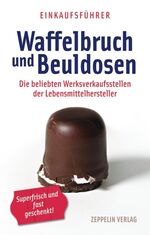 EINKAUFSFÜHRER

Waffelbruch und Beuldosen

Die beliebten Werksverkaufsstellen der Lebensmittelhersteller

Superfrisch und fast geschenkt!

ZEPPELIN VERLAG